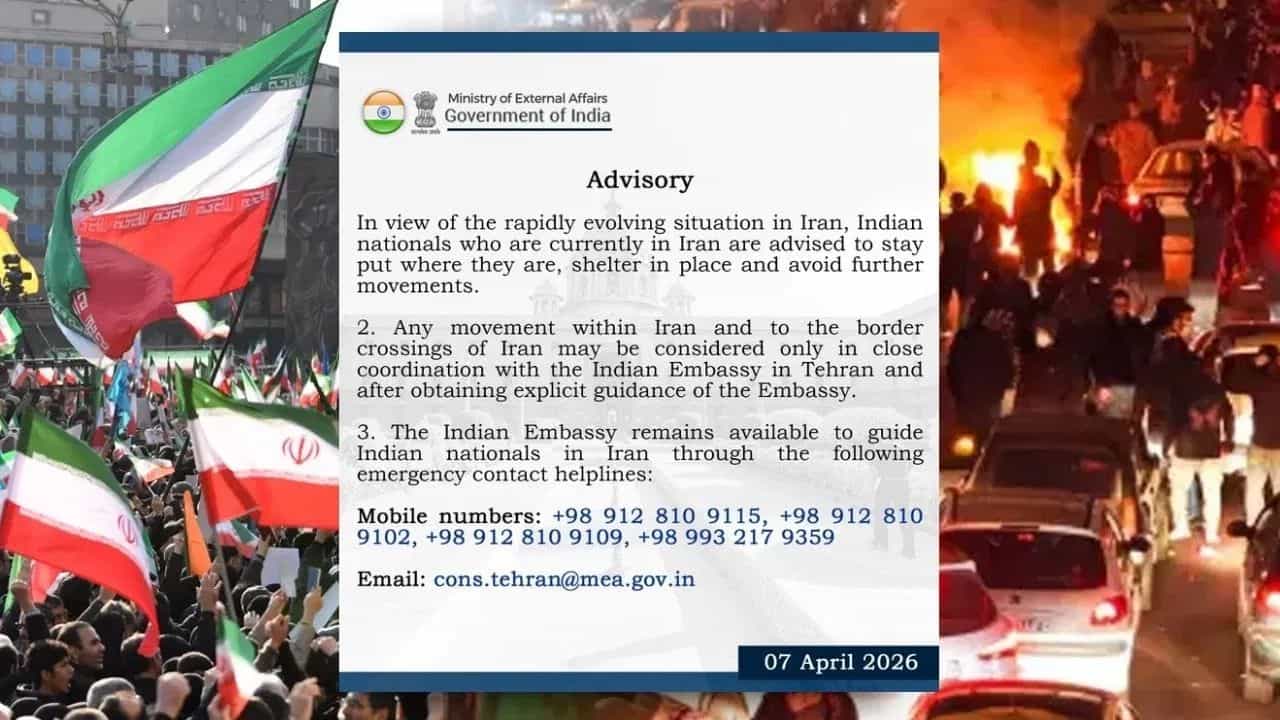 Ministry of External Affairs
Government of India

Advisory

In view of the rapidly evolving situation in Iran, Indian nationals who are currently in Iran are advised to stay put where they are, shelter in place and avoid further movements.

2. Any movement within Iran and to the border crossings of Iran may be considered only in close coordination with the Indian Embassy in Tehran and after obtaining explicit guidance of the Embassy.

3. The Indian Embassy remains available to guide Indian nationals in Iran through the following emergency contact helplines:

Mobile numbers: +98 912 810 9115, +98 912 810 9102, +98 912 810 9109, +98 993 217 9359

Email: cons.tehran@mea.gov.in

07 April 2026